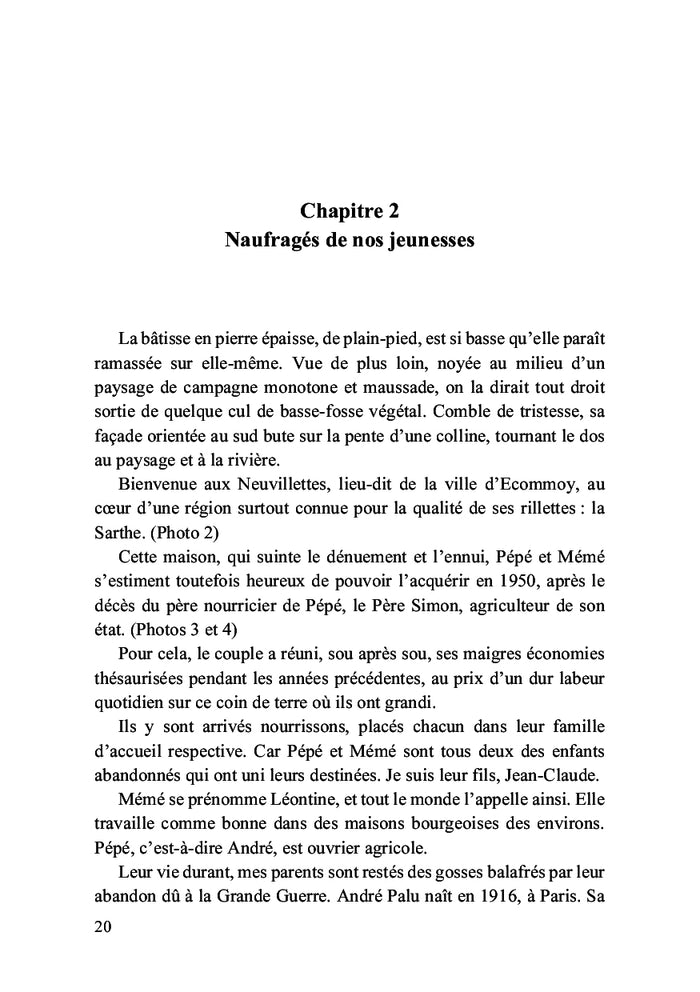 Chapitre 2
Naufragés de nos jeunesses

La bâtisse en pierre épaisse, de plain-pied, est si basse qu'elle paraît ramassée sur elle-même. Vue de plus loin, noyée au milieu d'un paysage de campagne monotone et maussade, on la dirait tout droit sortie de quelque cul de basse-fosse végétal. Comble de tristesse, sa façade orientée au sud bute sur la pente d'une colline, tournant le dos au paysage et à la rivière.

Bienvenue aux Neuvillettes, lieu-dit de la ville d'Ecommoy, au cœur d'une région surtout connue pour la qualité de ses rillettes : la Sarthe. (Photo 2)

Cette maison, qui suinte le dénuement et l'ennui, Pépé et Mémé s'estiment toutefois heureux de pouvoir l'acquérir en 1950, après le décès du père nourricier de Pépé, le Père Simon, agriculteur de son état. (Photos 3 et 4)

Pour cela, le couple a réuni, sou après sou, ses maigres économies thésaurisées pendant les années précédentes, au prix d'un dur labeur quotidien sur ce coin de terre où ils ont grandi.

Ils y sont arrivés nourrissons, placés chacun dans leur famille d'accueil respective. Car Pépé et Mémé sont tous deux des enfants abandonnés qui ont uni leurs destinées. Je suis leur fils, Jean-Claude.

Mémé se prénomme Léontine, et tout le monde l'appelle ainsi. Elle travaille comme bonne dans des maisons bourgeoises des environs. Pépé, c'est-à-dire André, est ouvrier agricole.

Leur vie durant, mes parents sont restés des gosses balafrés par leur abandon dû à la Grande Guerre. André Palu naît en 1916, à Paris. Sa

20